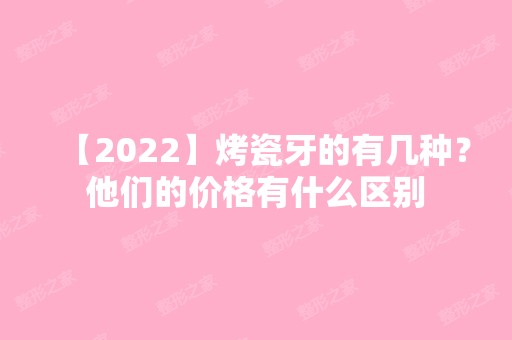 【2022】烤瓷牙的有几种？他们的价格有什么区别

整形之家